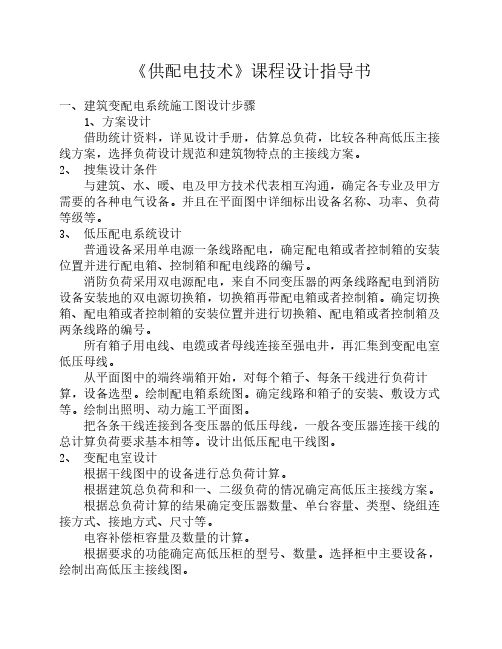 《供配电技术》课程设计指导书

一、建筑变配电系统施工图设计步骤

1、方案设计

借助统计资料，详见设计手册，估算总负荷，比较各种高低压主接线方案，选择负荷设计规范和建筑物特点的主接线方案。

2、 搜集设计条件

与建筑、水、暖、电及甲方技术代表相互沟通，确定各专业及甲方需要的各种电气设备。并且在平面图中详细标出设备名称、功率、负荷等级等。

3、 低压配电系统设计

普通设备采用单电源一条线路配电，确定配电箱或者控制箱的安装位置并进行配电箱、控制箱和配电线路的编号。

消防负荷采用双电源配电，来自不同变压器的两条线路配电到消防设备安装地的双电源切换箱，切换箱再带配电箱或者控制箱。确定切换箱、配电箱或者控制箱的安装位置并进行切换箱、配电箱或者控制箱及两条线路的编号。

所有箱子用电线、电缆或者母线连接至强电井，再汇集到变配电室低压母线。

从平面图中的端终端箱开始，对每个箱子、每条干线进行负荷计算，设备选型。绘制配电箱系统图。确定线路和箱子的安装、敷设方式等。绘制出照明、动力施工平面图。

把各条干线连接到各变压器的低压母线，一般各变压器连接干线的总计算负荷要求基本相等。设计出低压配电干线图。

2、 变配电室设计

根据干线图中的设备进行总负荷计算。

根据建筑总负荷和和一、二级负荷的情况确定高低压主接线方案。

根据总负荷计算的结果确定变压器数量、单台容量、类型、绕组连接方式、接地方式、尺寸等。

电容补偿柜容量及数量的计算。

根据要求的功能确定高低压柜的型号、数量。选择柜中主要设备，绘制出高低压主接线图。